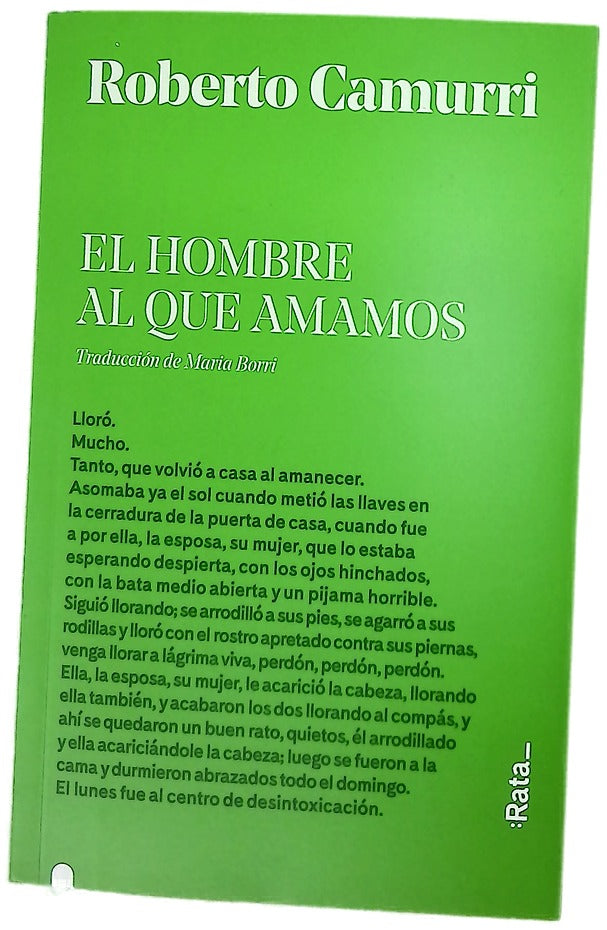 Roberto Camurri

EL HOMBRE AL QUE AMAMOS

Traducción de Maria Borri

Lloró.
Mucho.
Tanto, que volvió a casa al amanecer.
Asomaba ya el sol cuando metió las llaves en la cerradura de la puerta de casa, cuando fue a por ella, la esposa, su mujer, que lo estaba esperando despierta, con los ojos hinchados, con la bata medio abierta y un pijama horrible.
Siguió llorando; se arrodilló a sus pies, se agarró a sus rodillas y lloró con el rostro apretado contra sus piernas, venga llorar a lágrima viva, perdón, perdón, perdón.
Ella, la esposa, su mujer, le acarició la cabeza, llorando ella también, y acabaron los dos llorando al compás, y ahí se quedaron un buen rato, quietos, él arrodillado y ella acariciándole la cabeza; luego se fueron a la cama y durmieron abrazados todo el domingo.
El lunes fue al centro de desintoxicación.

:Rata_